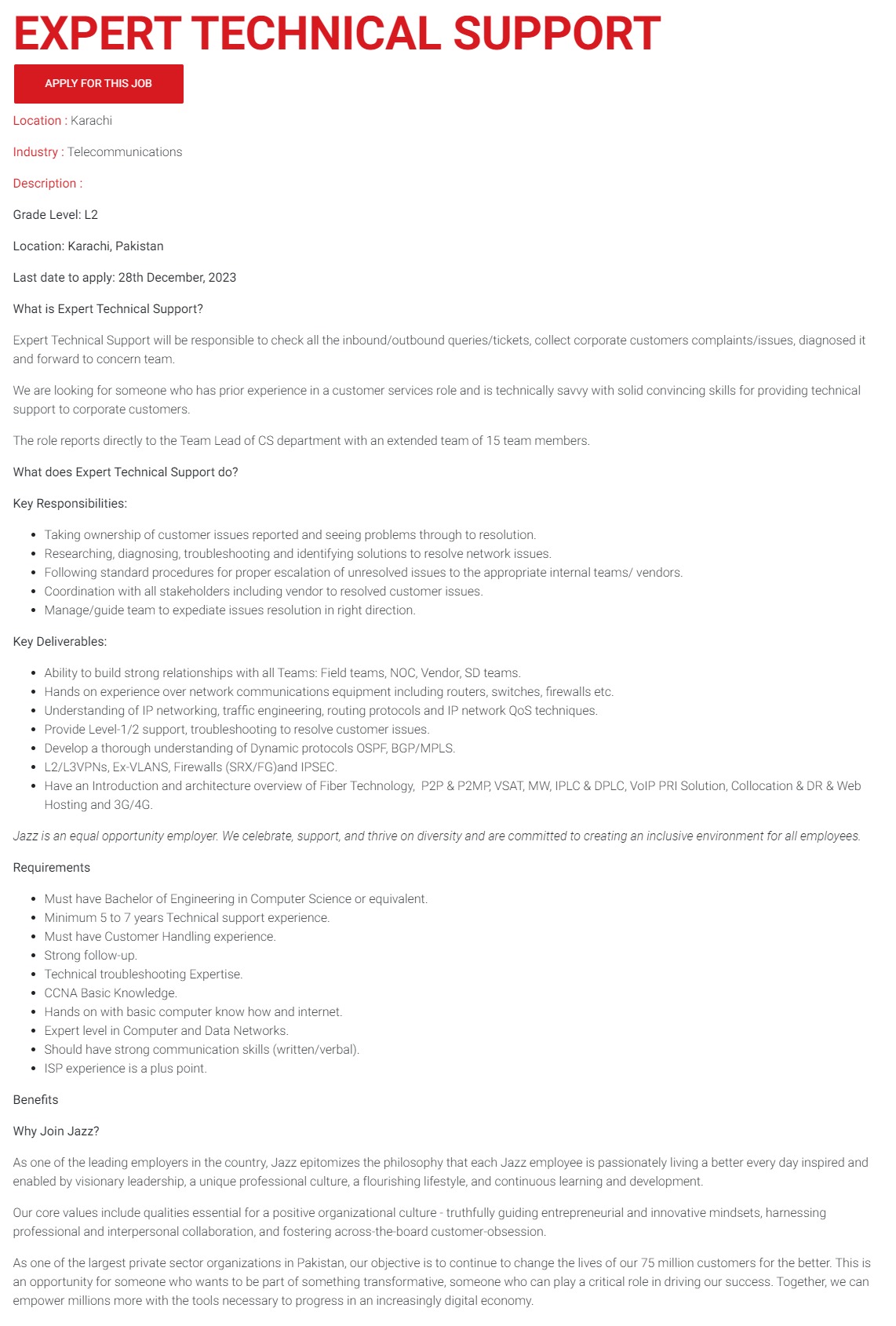 EXPERT TECHNICAL SUPPORT

APPLY FOR THIS JOB

Location : Karachi

Industry : Telecommunications

Description :

Grade Level: L2

Location: Karachi, Pakistan

Last date to apply: 28th December, 2023

What is Expert Technical Support?

Expert Technical Support will be responsible to check all the inbound/outbound queries/tickets, collect corporate customers complaints/issues, diagnosed it and forward to concern team.

We are looking for someone who has prior experience in a customer services role and is technically savvy with solid convincing skills for providing technical support to corporate customers.

The role reports directly to the Team Lead of CS department with an extended team of 15 team members.

What does Expert Technical Support do?

Key Responsibilities:

- Taking ownership of customer issues reported and seeing problems through to resolution.
- Researching, diagnosing, troubleshooting and identifying solutions to resolve network issues.
- Following standard procedures for proper escalation of unresolved issues to the appropriate internal teams/ vendors.
- Coordination with all stakeholders including vendor to resolved customer issues.
- Manage/guide team to expediate issues resolution in right direction.

Key Deliverables:

- Ability to build strong relationships with all Teams: Field teams, NOC, Vendor, SD teams.
- Hands on experience over network communications equipment including routers, switches, firewalls etc.
- Understanding of IP networking, traffic engineering, routing protocols and IP network QoS techniques.
- Provide Level-1/2 support, troubleshooting to resolve customer issues.
- Develop a thorough understanding of Dynamic protocols OSPF, BGP/MPLS.
- L2/L3VPNs, Ex-VLANS, Firewalls (SRX/FG)and IPSEC.
- Have an Introduction and architecture overview of Fiber Technology, P2P & P2MP, VSAT, MW, IPLC & DPLC, VoIP PRI Solution, Collocation & DR & Web Hosting and 3G/4G.

Jazz is an equal opportunity employer. We celebrate, support, and thrive on diversity and are committed to creating an inclusive environment for all employees.

Requirements

- Must have Bachelor of Engineering in Computer Science or equivalent.
- Minimum 5 to 7 years Technical support experience.
- Must have Customer Handling experience.
- Strong follow-up.
- Technical troubleshooting Expertise.
- CCNA Basic Knowledge.
- Hands on with basic computer know how and internet.
- Expert level in Computer and Data Networks.
- Should have strong communication skills (written/verbal).
- ISP experience is a plus point.

Benefits

Why Join Jazz?

As one of the leading employers in the country, Jazz epitomizes the philosophy that each Jazz employee is passionately living a better every day inspired and enabled by visionary leadership, a unique professional culture, a flourishing lifestyle, and continuous learning and development.

Our core values include qualities essential for a positive organizational culture - truthfully guiding entrepreneurial and innovative mindsets, harnessing professional and interpersonal collaboration, and fostering across-the-board customer-obsession.

As one of the largest private sector organizations in Pakistan, our objective is to continue to change the lives of our 75 million customers for the better. This is an opportunity for someone who wants to be part of something transformative, someone who can play a critical role in driving our success. Together, we can empower millions more with the tools necessary to progress in an increasingly digital economy.